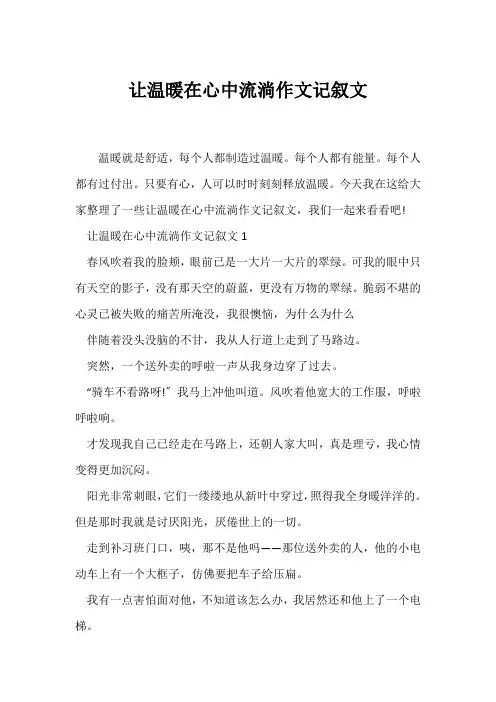 让温暖在心中流淌作文记叙文

温暖就是舒适，每个人都制造过温暖。每个人都有能量。每个人都有过付出。只要有心，人可以时时刻刻释放温暖。今天我在这给大家整理了一些让温暖在心中流淌作文记叙文，我们一起来看看吧!

让温暖在心中流淌作文记叙文 1

春风吹着我的脸颊，眼前已是一大片一大片的翠绿。可我的眼中只有天空的影子，没有那天空的蔚蓝，更没有万物的翠绿。脆弱不堪的心灵已被失败的痛苦所淹没，我很懊恼，为什么为什么

伴随着没头没脑的不甘，我从人行道上走到了马路边。

突然，一个送外卖的呼啦一声从我身边穿了过去。

“骑车不看路呀!”我马上冲他叫道。风吹着他宽大的工作服，呼啦呼啦响。

才发现我自己已经走在马路上，还朝人家大叫，真是理亏，我心情变得更加沉闷。

阳光非常刺眼，它们一缕缕地从新叶中穿过，照得我全身暖洋洋的。但是那时我就是讨厌阳光，厌倦世上的一切。

走到补习班门口，咦，那不是他吗——那位送外卖的人，他的小电动车上有一个大框子，仿佛要把车子给压扁。

我有一点害怕面对他，不知道该怎么办，我居然还和他上了一个电梯。